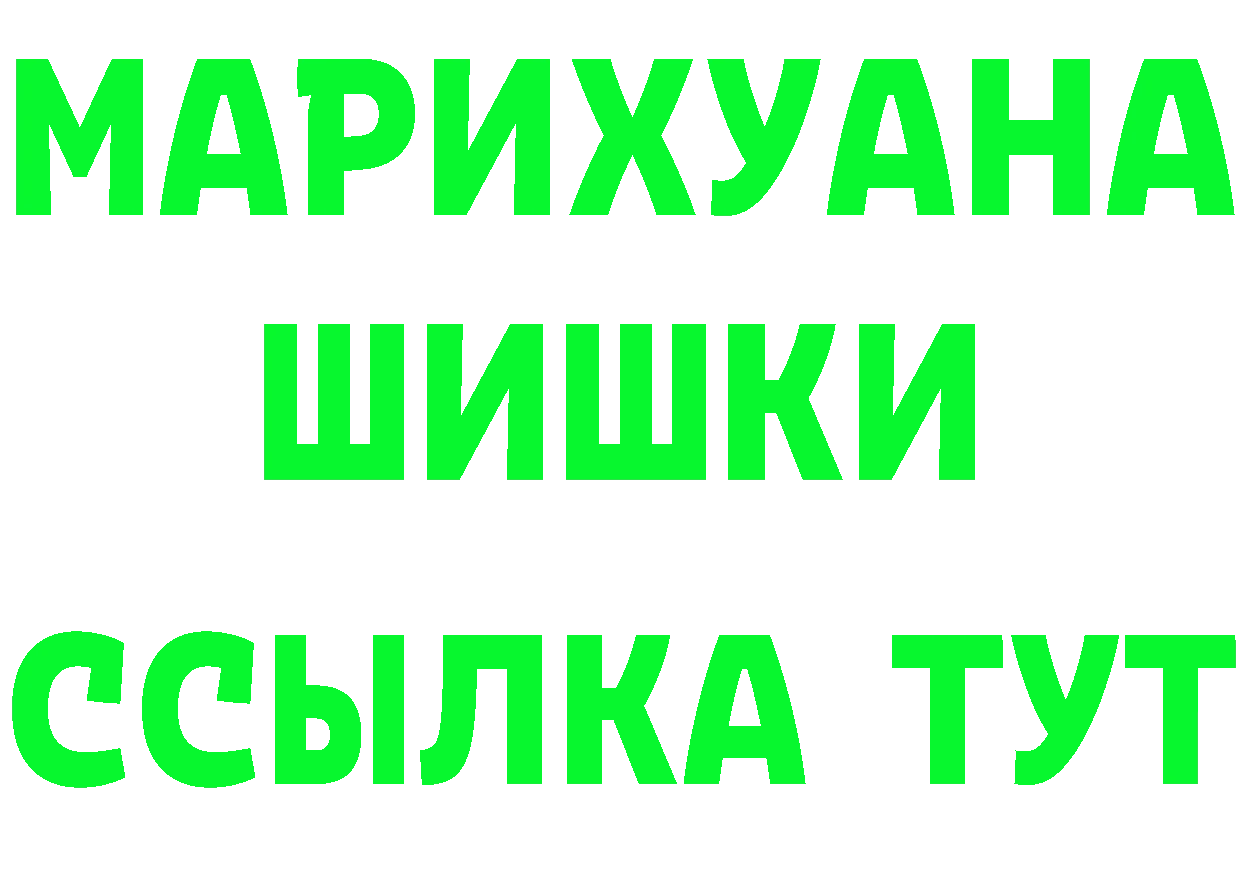 МАРИХУАНА
ШИШКИ
ССЫЛКА ТУТ